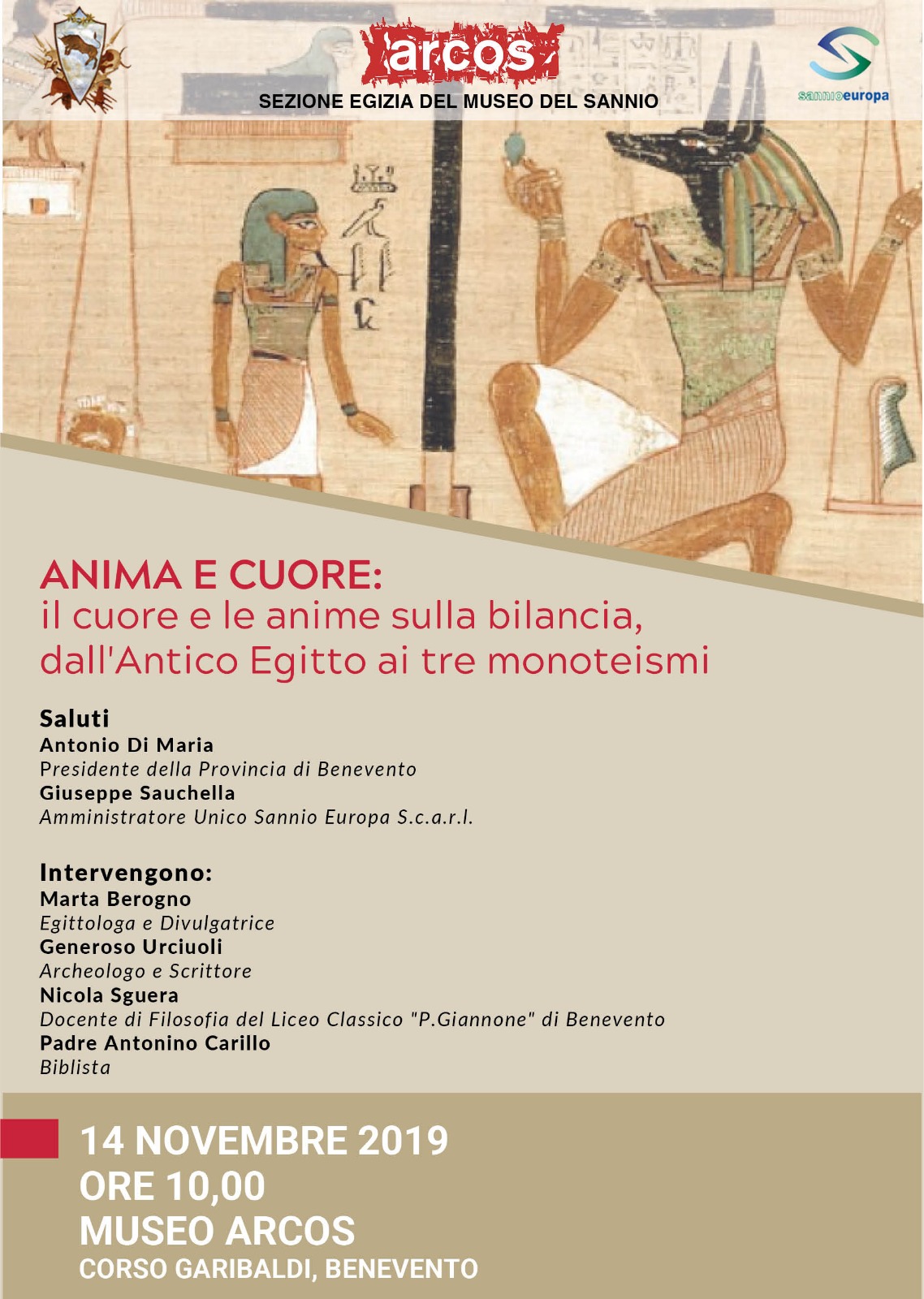 arcos
SEZIONE EGIZIA DEL MUSEO DEL SANNIO

sannioeuropa

ANIMA E CUORE:
il cuore e le anime sulla bilancia, dall'Antico Egitto ai tre monoteismi

Saluti
Antonio Di Maria
Presidente della Provincia di Benevento
Giuseppe Sauchella
Amministratore Unico Sannio Europa S.c.a.r.l.

Intervengono:
Marta Berogno
Egittologa e Divulgatrice
Generoso Urciuoli
Archeologo e Scrittore
Nicola Sguera
Docente di Filosofia del Liceo Classico "P.Giannone" di Benevento
Padre Antonino Carillo
Biblista

14 NOVEMBRE 2019
ORE 10,00
MUSEO ARCOS
CORSO GARIBALDI, BENEVENTO